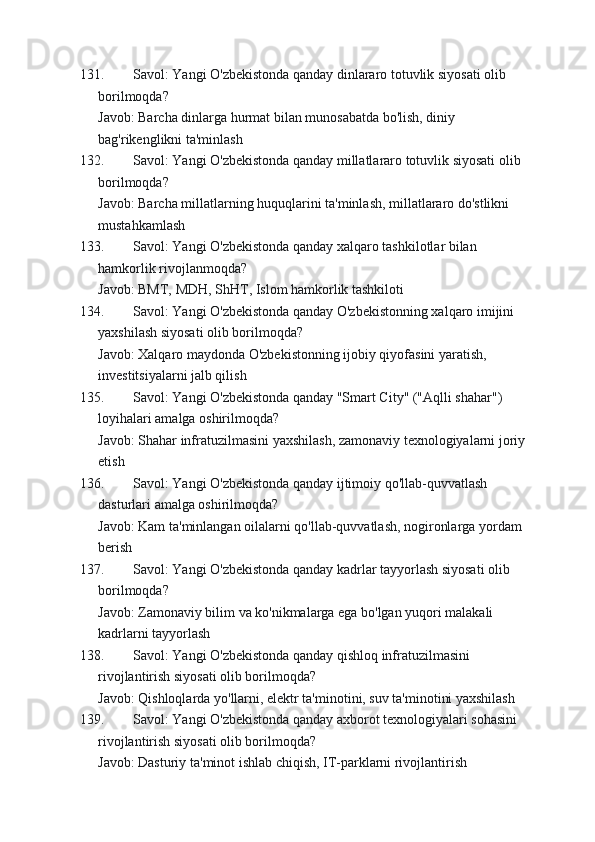 131. Savol: Yangi O'zbekistonda qanday dinlararo totuvlik siyosati olib borilmoqda?
Javob: Barcha dinlarga hurmat bilan munosabatda bo'lish, diniy bag'rikenglikni ta'minlash

132. Savol: Yangi O'zbekistonda qanday millatlararo totuvlik siyosati olib borilmoqda?
Javob: Barcha millatlarning huquqlarini ta'minlash, millatlararo do'stlikni mustahkamlash

133. Savol: Yangi O'zbekistonda qanday xalqaro tashkilotlar bilan hamkorlik rivojlanmoqda?
Javob: BMT, MDH, ShHT, Islom hamkorlik tashkiloti

134. Savol: Yangi O'zbekistonda qanday O'zbekistonning xalqaro imijini yaxshilash siyosati olib borilmoqda?
Javob: Xalqaro maydonda O'zbekistonning ijobiy qiyofasini yaratish, investitsiyalarni jalb qilish

135. Savol: Yangi O'zbekistonda qanday "Smart City" ("Aqlli shahar") loyihalari amalga oshirilmoqda?
Javob: Shahar infratuzilmasini yaxshilash, zamonaviy texnologiyalarni joriy etish

136. Savol: Yangi O'zbekistonda qanday ijtimoiy qo'llab-quvvatlash dasturlari amalga oshirilmoqda?
Javob: Kam ta'minlangan oilalarni qo'llab-quvvatlash, nogironlarga yordam berish

137. Savol: Yangi O'zbekistonda qanday kadrlar tayyorlash siyosati olib borilmoqda?
Javob: Zamonaviy bilim va ko'nikmalarga ega bo'lgan yuqori malakali kadrlarni tayyorlash

138. Savol: Yangi O'zbekistonda qanday qishloq infratuzilmasini rivojlantirish siyosati olib borilmoqda?
Javob: Qishloqlarda yo'llarni, elektr ta'minotini, suv ta'minotini yaxshilash

139. Savol: Yangi O'zbekistonda qanday axborot texnologiyalari sohasini rivojlantirish siyosati olib borilmoqda?
Javob: Dasturiy ta'minot ishlab chiqish, IT-parklarni rivojlantirish